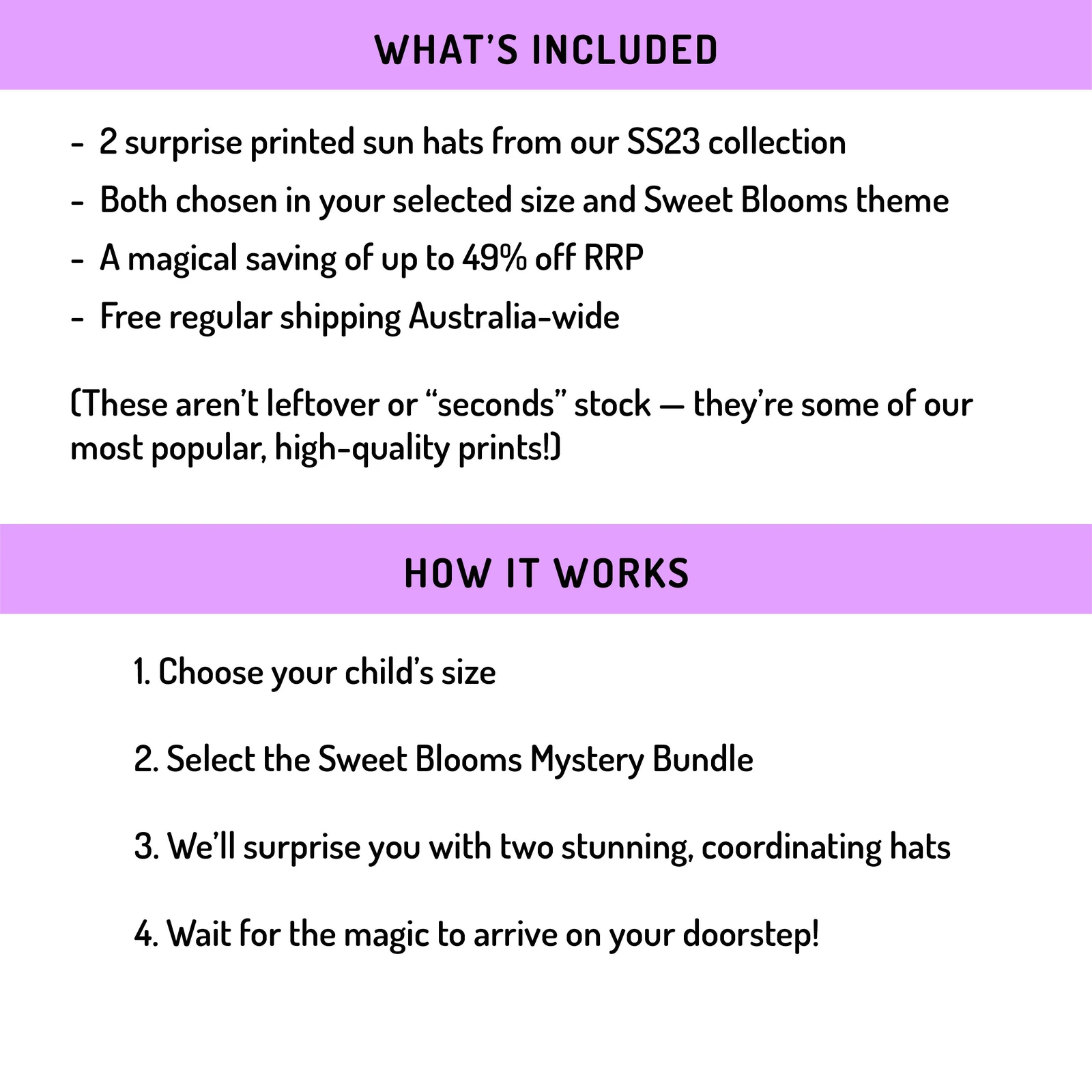 WHAT'S INCLUDED

- 2 surprise printed sun hats from our SS23 collection
- Both chosen in your selected size and Sweet Blooms theme
- A magical saving of up to 49% off RRP
- Free regular shipping Australia-wide

(These aren't leftover or "seconds" stock — they're some of our most popular, high-quality prints!)

HOW IT WORKS

1. Choose your child's size

2. Select the Sweet Blooms Mystery Bundle

3. We'll surprise you with two stunning, coordinating hats

4. Wait for the magic to arrive on your doorstep!